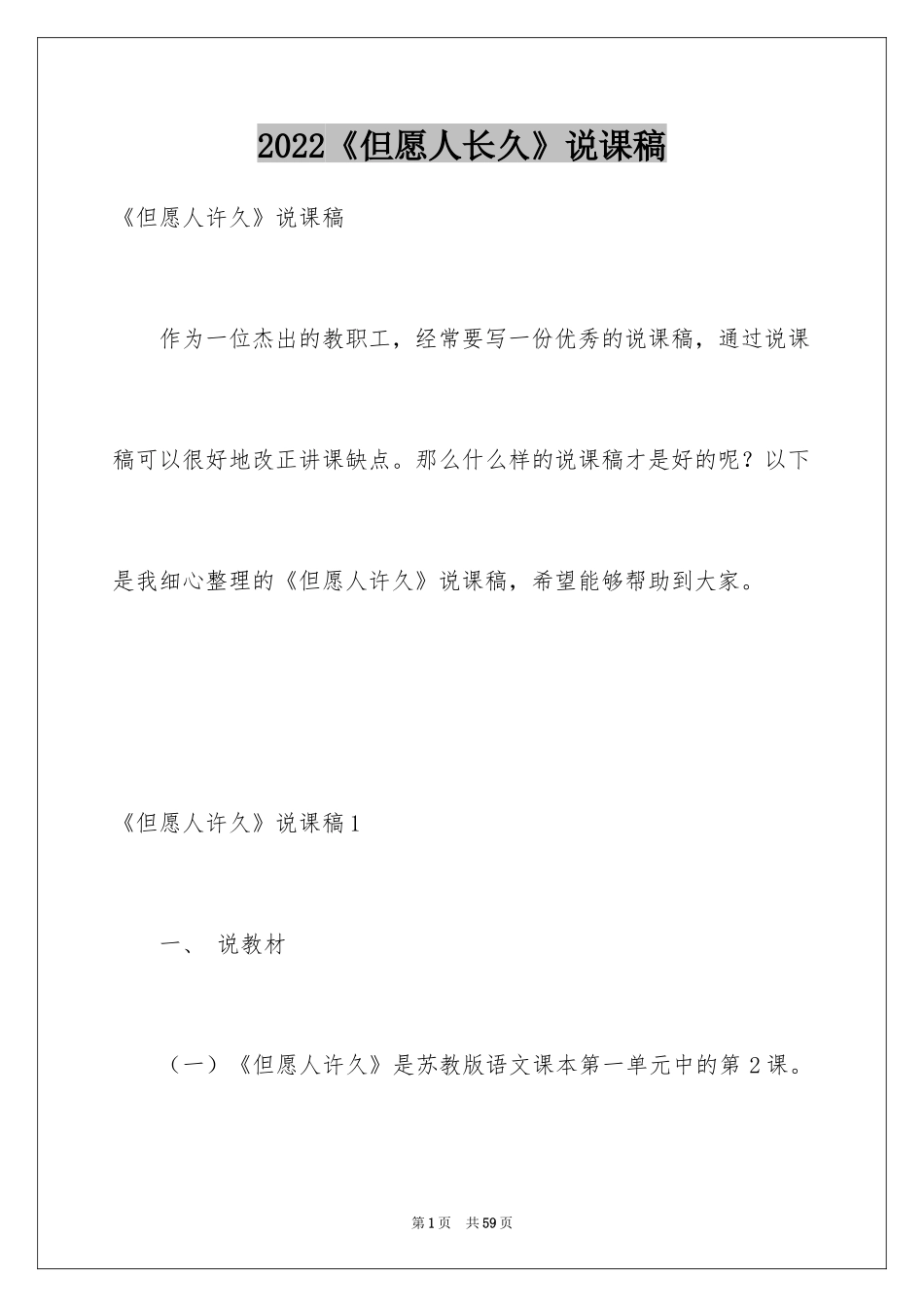 2022《但愿人长久》说课稿

《但愿人许久》说课稿

作为一位杰出的教职工，经常要写一份优秀的说课稿，通过说课稿可以很好地改正讲课缺点。那么什么样的说课稿才是好的呢？以下是我细心整理的《但愿人许久》说课稿，希望能够帮助到大家。

《但愿人许久》说课稿1

一、 说教材

（一）《但愿人许久》是苏教版语文课本第一单元中的第2课。

第1页 共59页